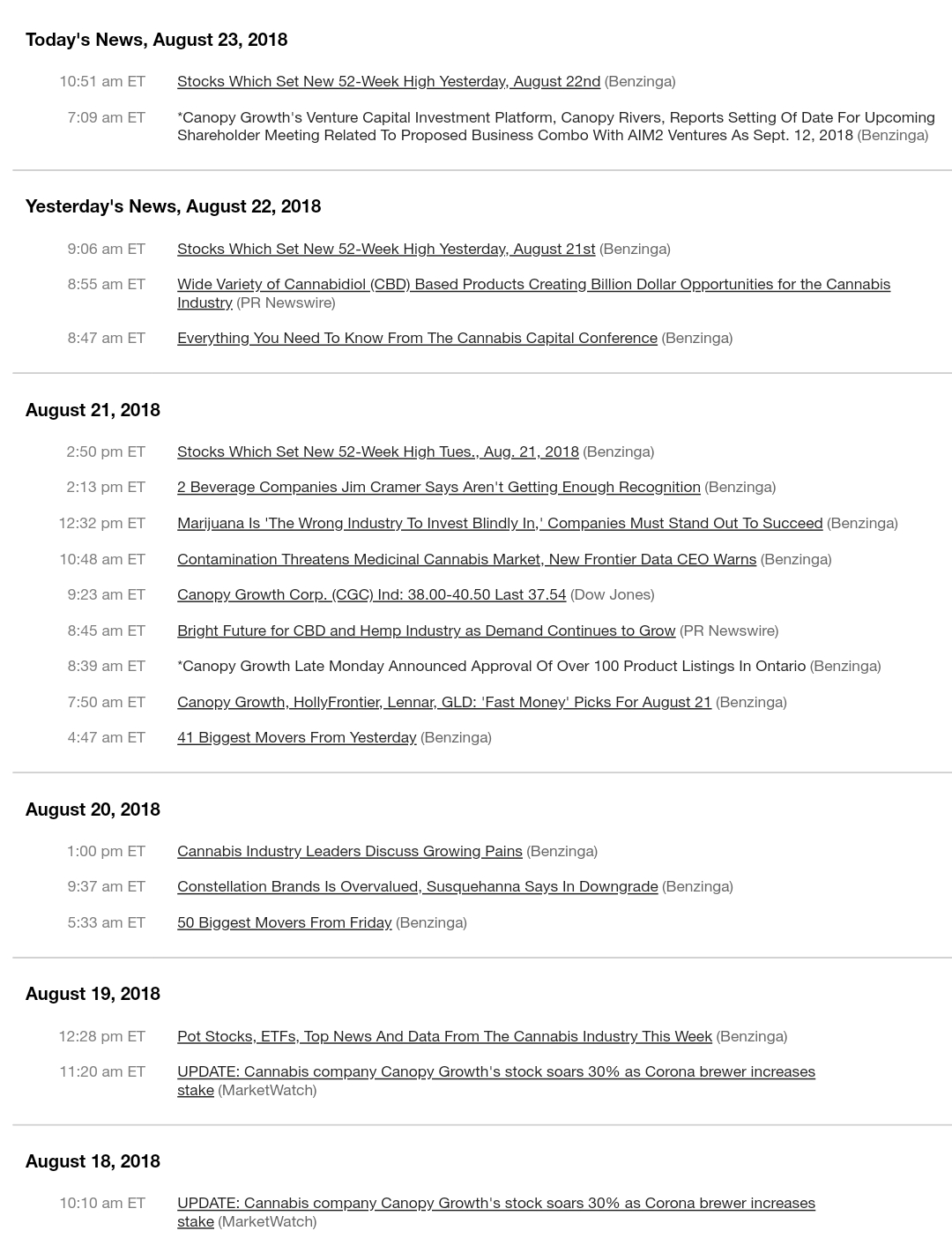 Today's News, August 23, 2018

10:51 am ET Stocks Which Set New 52-Week High Yesterday, August 22nd (Benzinga)

7:09 am ET *Canopy Growth's Venture Capital Investment Platform, Canopy Rivers, Reports Setting Of Date For Upcoming Shareholder Meeting Related To Proposed Business Combo With AIM2 Ventures As Sept. 12, 2018 (Benzinga)

Yesterday's News, August 22, 2018

9:06 am ET Stocks Which Set New 52-Week High Yesterday, August 21st (Benzinga)

8:55 am ET Wide Variety of Cannabidiol (CBD) Based Products Creating Billion Dollar Opportunities for the Cannabis Industry (PR Newswire)

8:47 am ET Everything You Need To Know From The Cannabis Capital Conference (Benzinga)

August 21, 2018

2:50 pm ET Stocks Which Set New 52-Week High Tues., Aug. 21, 2018 (Benzinga)

2:13 pm ET 2 Beverage Companies Jim Cramer Says Aren't Getting Enough Recognition (Benzinga)

12:32 pm ET Marijuana Is 'The Wrong Industry To Invest Blindly In,' Companies Must Stand Out To Succeed (Benzinga)

10:48 am ET Contamination Threatens Medicinal Cannabis Market, New Frontier Data CEO Warns (Benzinga)

9:23 am ET Canopy Growth Corp. (CGC) Ind: 38.00-40.50 Last 37.54 (Dow Jones)

8:45 am ET Bright Future for CBD and Hemp Industry as Demand Continues to Grow (PR Newswire)

8:39 am ET *Canopy Growth Late Monday Announced Approval Of Over 100 Product Listings In Ontario (Benzinga)

7:50 am ET Canopy Growth, HollyFrontier, Lennar, GLD: 'Fast Money' Picks For August 21 (Benzinga)

4:47 am ET 41 Biggest Movers From Yesterday (Benzinga)

August 20, 2018

1:00 pm ET Cannabis Industry Leaders Discuss Growing Pains (Benzinga)

9:37 am ET Constellation Brands Is Overvalued, Susquehanna Says In Downgrade (Benzinga)

5:33 am ET 50 Biggest Movers From Friday (Benzinga)

August 19, 2018

12:28 pm ET Pot Stocks, ETFs, Top News And Data From The Cannabis Industry This Week (Benzinga)

11:20 am ET UPDATE: Cannabis company Canopy Growth's stock soars 30% as Corona brewer increases stake (MarketWatch)

August 18, 2018

10:10 am ET UPDATE: Cannabis company Canopy Growth's stock soars 30% as Corona brewer increases stake (MarketWatch)